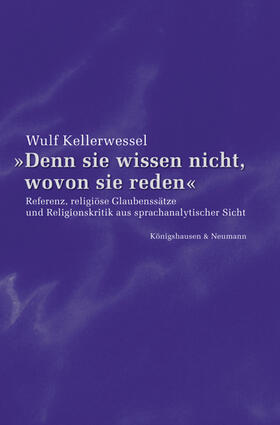 Wulf Kellerwessel

»Denn sie wissen nicht, wovon sie reden«

Referenz, religiöse Glaubenssätze und Religionskritik aus sprachanalytischer Sicht

Königshausen & Neumann